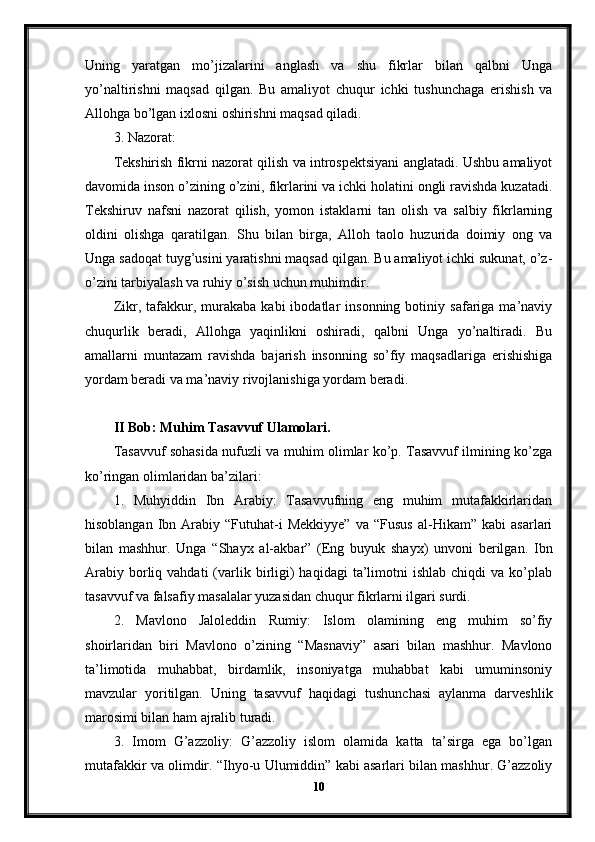 Uning yaratgan mo'jizalarini anglash va shu fikrlar bilan qalbni Unga yo'naltirishni maqsad qilgan. Bu amaliyot chuqur ichki tushunchaga erishish va Allohga bo'lgan ixlosni oshirishni maqsad qiladi.

3. Nazorat:

Tekshirish fikrni nazorat qilish va introspektsiyani anglatadi. Ushbu amaliyot davomida inson o'zining o'zini, fikrlarini va ichki holatini ongli ravishda kuzatadi. Tekshiruv nafsni nazorat qilish, yomon istaklarni tan olish va salbiy fikrlarning oldini olishga qaratilgan. Shu bilan birga, Alloh taolo huzurida doimiy ong va Unga sadoqat tuyg'usini yaratishni maqsad qilgan. Bu amaliyot ichki sukunat, o'z-o'zini tarbiyalash va ruhiy o'sish uchun muhimdir.

Zikr, tafakkur, murakaba kabi ibodatlar insonning botiniy safariga ma'naviy chuqurlik beradi, Allohga yaqinlikni oshiradi, qalbni Unga yo'naltiradi. Bu amallarni muntazam ravishda bajarish insonning so'fiy maqsadlariga erishishiga yordam beradi va ma'naviy rivojlanishiga yordam beradi.

II Bob: Muhim Tasavvuf Ulamolari.

Tasavvuf sohasida nufuzli va muhim olimlar ko'p. Tasavvuf ilmining ko'zga ko'ringan olimlaridan ba'zilari:

1. Muhyiddin Ibn Arabiy: Tasavvufning eng muhim mutafakkirlaridan hisoblangan Ibn Arabiy "Futuhat-i Mekkiyye" va "Fusus al-Hikam" kabi asarlari bilan mashhur. Unga "Shayx al-akbar" (Eng buyuk shayx) unvoni berilgan. Ibn Arabiy borliq vahdati (varlik birligi) haqidagi ta'limotni ishlab chiqdi va ko'plab tasavvuf va falsafiy masalalar yuzasidan chuqur fikrlarni ilgari surdi.

2. Mavlono Jaloleddin Rumiy: Islom olamining eng muhim so'fiy shoirlaridan biri Mavlono o'zining "Masnaviy" asari bilan mashhur. Mavlono ta'limotida muhabbat, birdamlik, insoniyatga muhabbat kabi umuminsoniy mavzular yoritilgan. Uning tasavvuf haqidagi tushunchasi aylanma darveshlik marosimi bilan ham ajralib turadi.

3. Imom G'azzoliy: G'azzoliy islom olamida katta ta'sirga ega bo'lgan mutafakkir va olimdir. "Ihyo-u Ulumiddin" kabi asarlari bilan mashhur. G'azzoliy

10